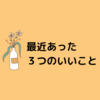 最近あった
３つのいいこと